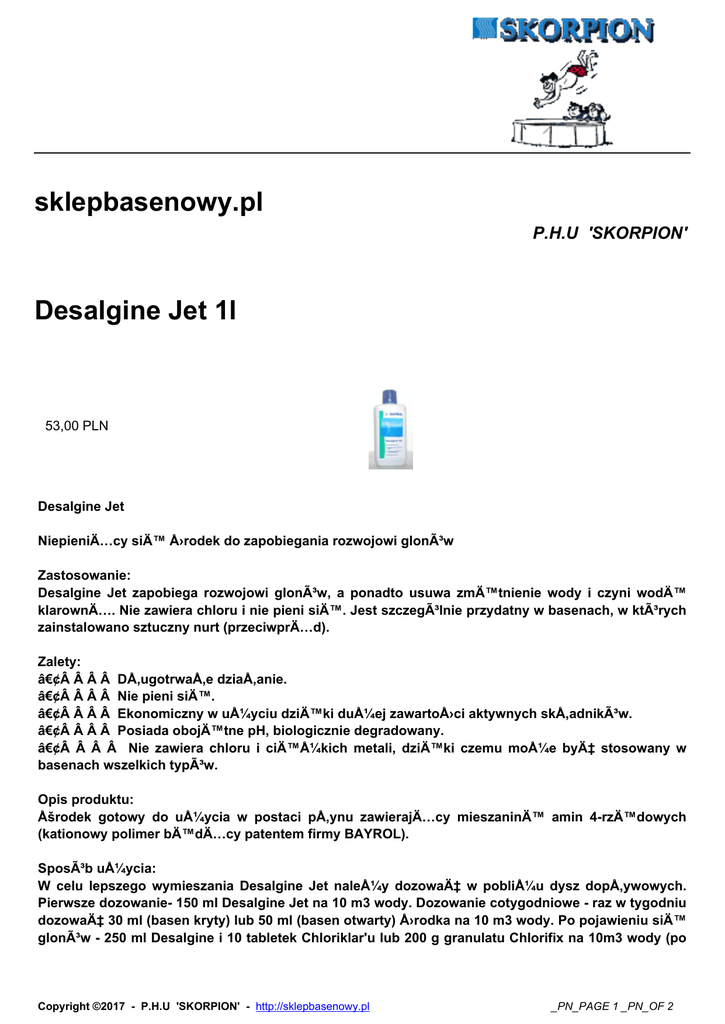 SKORPION

sklepbasenowy.pl

P.H.U 'SKORPION'

Desalgine Jet 1l

53,00 PLN

Desalgine Jet

NiepieniÄ…cy siÄ™ Å›rodek do zapobiegania rozwojowi glonÃ³w

Zastosowanie:
Desalgine Jet zapobiega rozwojowi glonÃ³w, a ponadto usuwa zmÄ™tnienie wody i czyni wodÄ™ klarownÄ…. Nie zawiera chloru i nie pieni siÄ™. Jest szczegÃ³lnie przydatny w basenach, w ktÃ³rych zainstalowano sztuczny nurt (przeciwprÄ…d).

Zalety:
â€¢Â Â Â Â DÅ‚ugotrwaÅ‚e dziaÅ‚anie.
â€¢Â Â Â Â Nie pieni siÄ™.
â€¢Â Â Â Â Ekonomiczny w uÅ¼yciu dziÄ™ki duÅ¼ej zawartoÅ›ci aktywnych skÅ‚adnikÃ³w.
â€¢Â Â Â Â Posiada obojÄ™tne pH, biologicznie degradowany.
â€¢Â Â Â Â Nie zawiera chloru i ciÄ™Å¼kich metali, dziÄ™ki czemu moÅ¼e byÄ‡ stosowany w basenach wszelkich typÃ³w.

Opis produktu:
Åšrodek gotowy do uÅ¼ycia w postaci pÅ‚ynu zawierajÄ…cy mieszaninÄ™ amin 4-rzÄ™dowych (kationowy polimer bÄ™dÄ…cy patentem firmy BAYROL).

SposÃ³b uÅ¼ycia:
W celu lepszego wymieszania Desalgine Jet naleÅ¼y dozowaÄ‡ w pobliÅ¼u dysz dopÅ‚ywowych. Pierwsze dozowanie- 150 ml Desalgine Jet na 10 m3 wody. Dozowanie cotygodniowe - raz w tygodniu dozowaÄ‡ 30 ml (basen kryty) lub 50 ml (basen otwarty) Å›rodka na 10 m3 wody. Po pojawieniu siÄ™ glonÃ³w - 250 ml Desalgine i 10 tabletek Chloriklar'u lub 200 g granulatu Chlorifix na 10m3 wody (po

Copyright ©2017 - P.H.U 'SKORPION' - http://sklepbasenowy.pl _PN_PAGE 1 _PN_OF 2